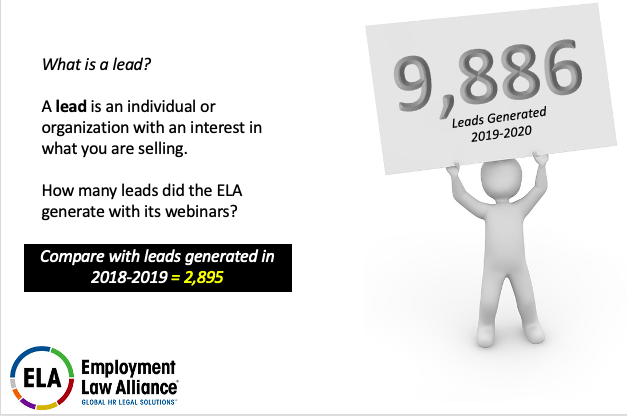 What is a lead?

A lead is an individual or organization with an interest in what you are selling.

How many leads did the ELA generate with its webinars?

Compare with leads generated in 2018-2019 = 2,895

9,886
Leads Generated
2019-2020

ELA
Employment
Law Alliance®
GLOBAL HR LEGAL SOLUTIONS™